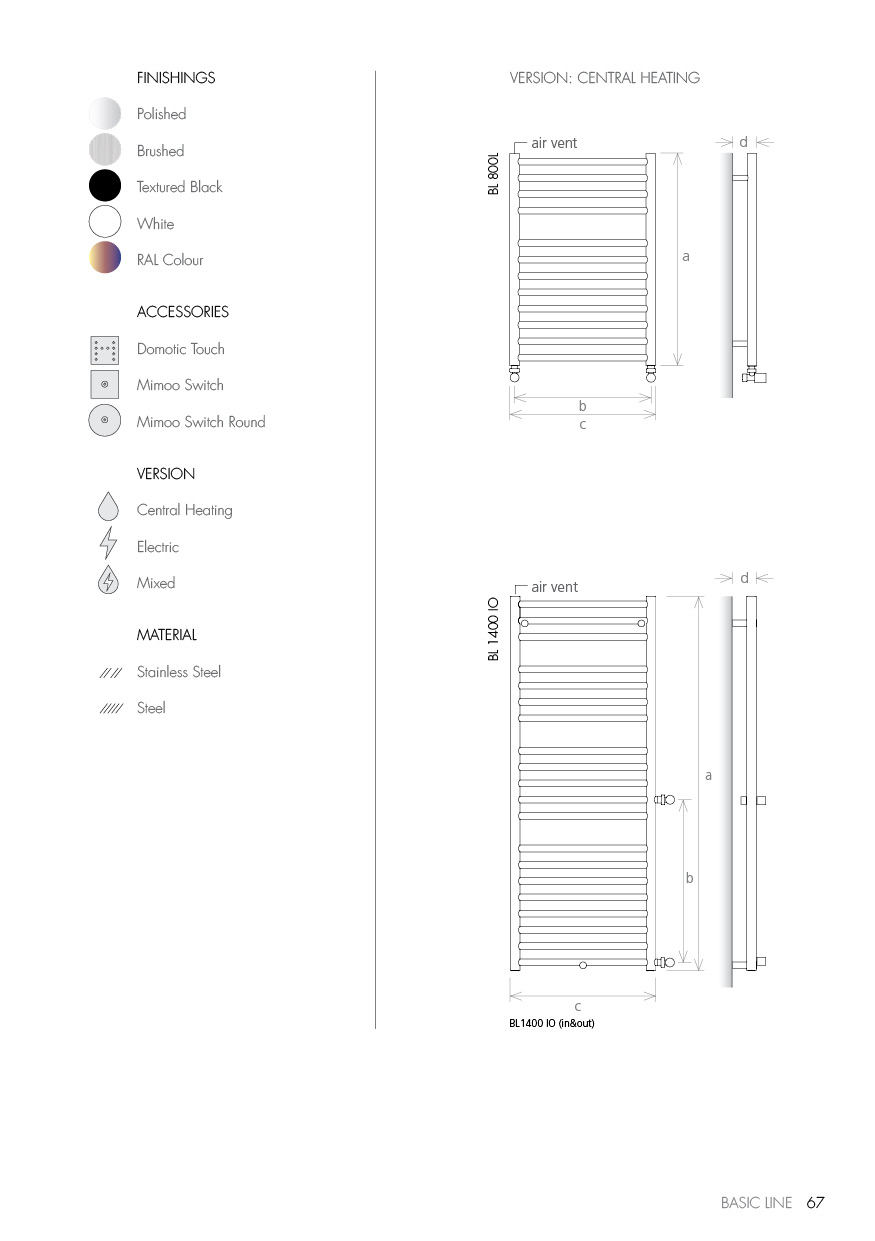 FINISHINGS

Polished

Brushed

Textured Black

White

RAL Colour

ACCESSORIES

Domotic Touch

Mimoo Switch

Mimoo Switch Round

VERSION

Central Heating

Electric

Mixed

MATERIAL

Stainless Steel

Steel

VERSION: CENTRAL HEATING

BL 800L

air vent

d

a

b

c

BL 1400 IO

air vent

d

a

b

c

BL1400 IO (in&out)

BASIC LINE 67